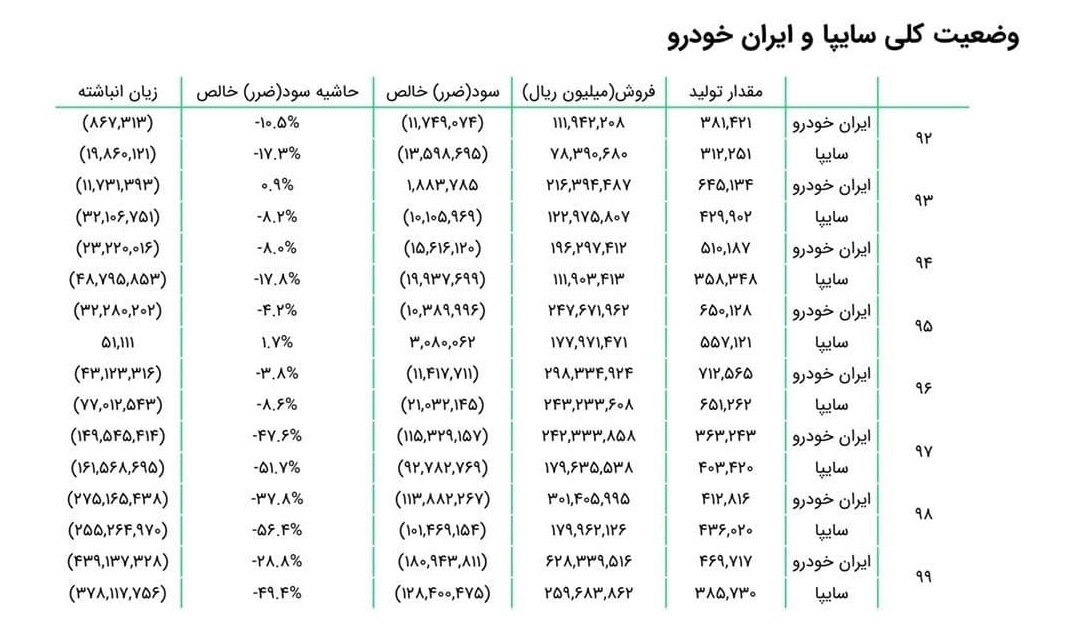 وضعیت کلی سایپا و ایران خودرو

| | | مقدار تولید | فروش(میلیون ریال) | سود(ضرر) خالص | حاشیه سود(ضرر) خالص | زیان انباشته |
|---|---|---|---|---|---|---|
| ۹۲ | ایران خودرو | ۳۸۱,۴۲۱ | ۱۱۱,۹۴۲,۲۰۸ | (۱۱,۷۴۹,۰۷۴) | -۱۰.۵% | (۸۶۷,۳۱۳) |
| | سایپا | ۳۱۲,۲۵۱ | ۷۸,۳۹۰,۶۸۰ | (۱۳,۵۹۸,۶۹۵) | -۱۷.۳% | (۱۹,۸۶۰,۱۲۱) |
| ۹۳ | ایران خودرو | ۶۴۵,۱۳۴ | ۲۱۶,۳۹۴,۴۸۷ | ۱,۸۸۳,۷۸۵ | ۰.۹% | (۱۱,۷۳۱,۳۹۳) |
| | سایپا | ۴۲۹,۹۰۲ | ۱۲۲,۹۷۵,۸۰۷ | (۱۰,۱۰۵,۹۶۹) | -۸.۲% | (۳۲,۱۰۶,۷۵۱) |
| ۹۴ | ایران خودرو | ۵۱۰,۱۸۷ | ۱۹۶,۲۹۷,۴۱۲ | (۱۵,۶۱۶,۱۲۰) | -۸.۰% | (۲۳,۲۲۰,۰۱۶) |
| | سایپا | ۳۵۸,۳۴۸ | ۱۱۱,۹۰۳,۴۱۳ | (۱۹,۹۳۷,۶۹۹) | -۱۷.۸% | (۴۸,۷۹۵,۸۵۳) |
| ۹۵ | ایران خودرو | ۶۵۰,۱۲۸ | ۲۴۷,۶۷۱,۹۶۲ | (۱۰,۳۸۹,۹۹۶) | -۴.۲% | (۳۲,۲۸۰,۲۰۲) |
| | سایپا | ۵۵۷,۱۲۱ | ۱۷۷,۹۷۱,۴۷۱ | ۳,۰۸۰,۰۶۲ | ۱.۷% | ۵۱,۱۱۱ |
| ۹۶ | ایران خودرو | ۷۱۲,۵۶۵ | ۲۹۸,۳۳۴,۹۲۴ | (۱۱,۴۱۷,۷۱۱) | -۳.۸% | (۴۳,۱۲۳,۳۱۶) |
| | سایپا | ۶۵۱,۲۶۲ | ۲۴۳,۲۳۳,۶۰۸ | (۲۱,۰۳۲,۱۴۵) | -۸.۶% | (۷۷,۰۱۲,۵۴۳) |
| ۹۷ | ایران خودرو | ۳۶۳,۲۴۳ | ۲۴۲,۳۳۳,۸۵۸ | (۱۱۵,۳۲۹,۱۵۷) | -۴۷.۶% | (۱۴۹,۵۴۵,۴۱۴) |
| | سایپا | ۴۰۳,۴۲۰ | ۱۷۹,۶۳۵,۵۳۸ | (۹۲,۷۸۲,۷۶۹) | -۵۱.۷% | (۱۶۱,۵۶۸,۶۹۵) |
| ۹۸ | ایران خودرو | ۴۱۲,۸۱۶ | ۳۰۱,۴۰۵,۹۹۵ | (۱۱۳,۸۸۲,۲۶۷) | -۳۷.۸% | (۲۷۵,۱۶۵,۴۳۸) |
| | سایپا | ۴۳۶,۰۲۰ | ۱۷۹,۹۶۲,۱۲۶ | (۱۰۱,۴۶۹,۱۵۴) | -۵۶.۴% | (۲۵۵,۲۶۴,۹۷۰) |
| ۹۹ | ایران خودرو | ۴۶۹,۷۱۷ | ۶۲۸,۳۳۹,۵۱۶ | (۱۸۰,۹۴۳,۸۱۱) | -۲۸.۸% | (۴۳۹,۱۳۷,۳۲۸) |
| | سایپا | ۳۸۵,۷۳۰ | ۲۵۹,۶۸۳,۸۶۲ | (۱۲۸,۴۰۰,۴۷۵) | -۴۹.۴% | (۳۷۸,۱۱۷,۷۵۶) |